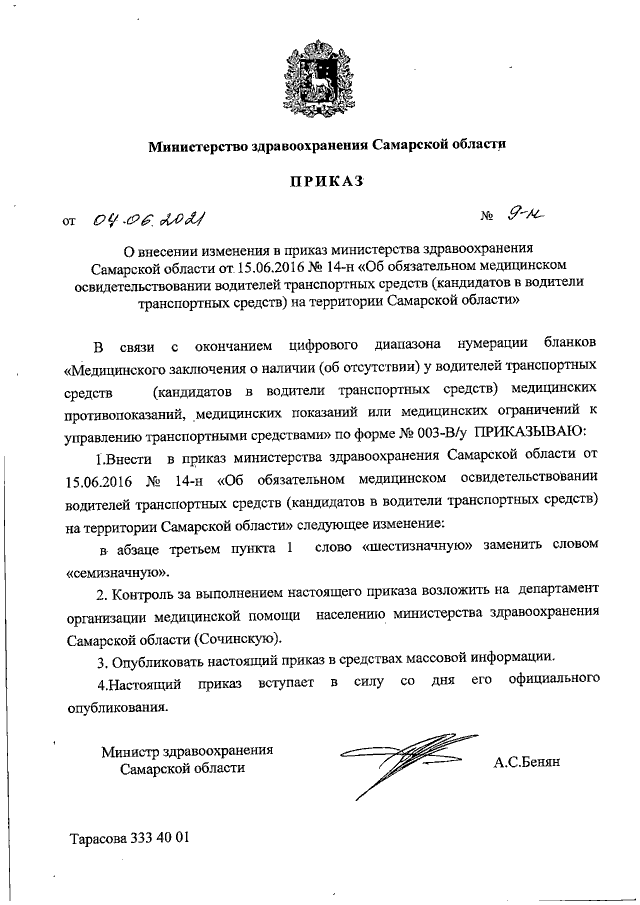 Министерство здравоохранения Самарской области

ПРИКАЗ

от 04.06.2021 № 9-н

О внесении изменения в приказ министерства здравоохранения Самарской области от 15.06.2016 № 14-н «Об обязательном медицинском освидетельствовании водителей транспортных средств (кандидатов в водители транспортных средств) на территории Самарской области»

В связи с окончанием цифрового диапазона нумерации бланков «Медицинского заключения о наличии (об отсутствии) у водителей транспортных средств (кандидатов в водители транспортных средств) медицинских противопоказаний, медицинских показаний или медицинских ограничений к управлению транспортными средствами» по форме № 003-В/у ПРИКАЗЫВАЮ:

1.Внести в приказ министерства здравоохранения Самарской области от 15.06.2016 № 14-н «Об обязательном медицинском освидетельствовании водителей транспортных средств (кандидатов в водители транспортных средств) на территории Самарской области» следующее изменение:

в абзаце третьем пункта 1 слово «шестизначную» заменить словом «семизначную».

2. Контроль за выполнением настоящего приказа возложить на департамент организации медицинской помощи населению министерства здравоохранения Самарской области (Сочинскую).

3. Опубликовать настоящий приказ в средствах массовой информации.

4.Настоящий приказ вступает в силу со дня его официального опубликования.

Министр здравоохранения Самарской области

А.С.Бенян

Тарасова 333 40 01